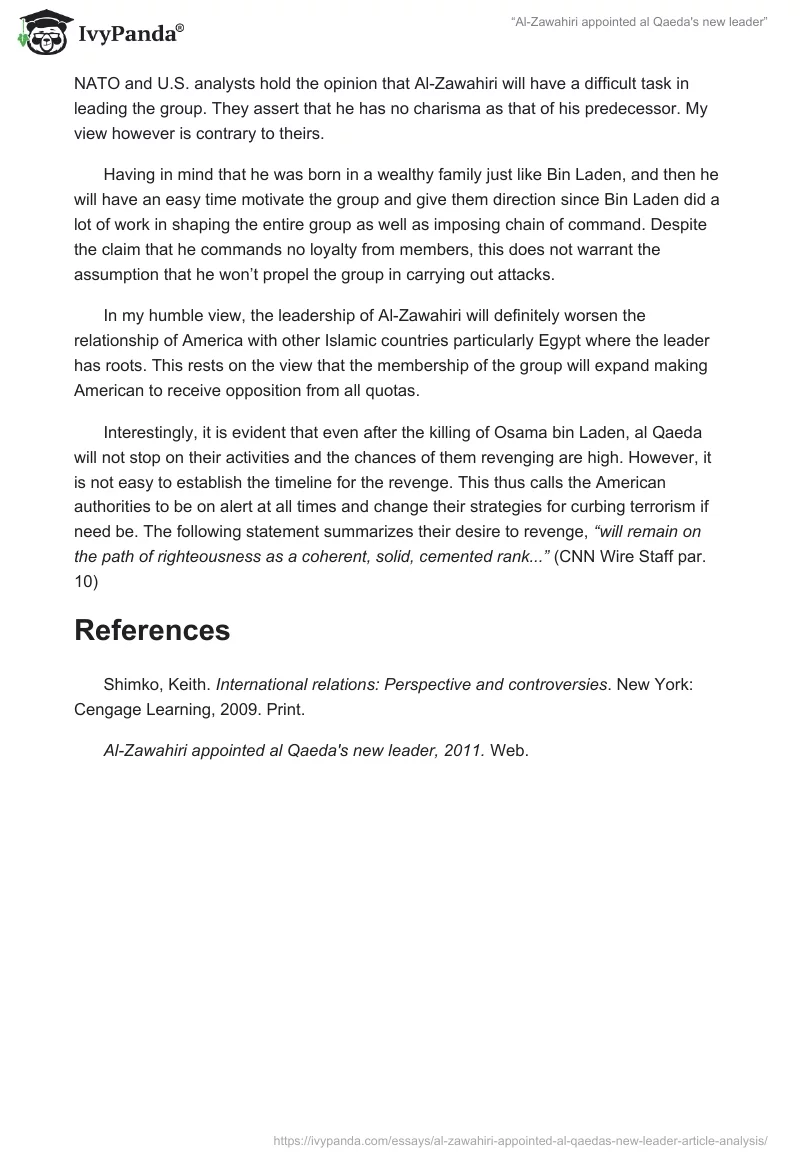 IvyPanda®

"Al-Zawahiri appointed al Qaeda's new leader"

NATO and U.S. analysts hold the opinion that Al-Zawahiri will have a difficult task in leading the group. They assert that he has no charisma as that of his predecessor. My view however is contrary to theirs.

Having in mind that he was born in a wealthy family just like Bin Laden, and then he will have an easy time motivate the group and give them direction since Bin Laden did a lot of work in shaping the entire group as well as imposing chain of command. Despite the claim that he commands no loyalty from members, this does not warrant the assumption that he won't propel the group in carrying out attacks.

In my humble view, the leadership of Al-Zawahiri will definitely worsen the relationship of America with other Islamic countries particularly Egypt where the leader has roots. This rests on the view that the membership of the group will expand making American to receive opposition from all quotas.

Interestingly, it is evident that even after the killing of Osama bin Laden, al Qaeda will not stop on their activities and the chances of them revenging are high. However, it is not easy to establish the timeline for the revenge. This thus calls the American authorities to be on alert at all times and change their strategies for curbing terrorism if need be. The following statement summarizes their desire to revenge, "will remain on the path of righteousness as a coherent, solid, cemented rank..." (CNN Wire Staff par. 10)

References

Shimko, Keith. International relations: Perspective and controversies. New York: Cengage Learning, 2009. Print.

Al-Zawahiri appointed al Qaeda's new leader, 2011. Web.

https://ivypanda.com/essays/al-zawahiri-appointed-al-qaedas-new-leader-article-analysis/